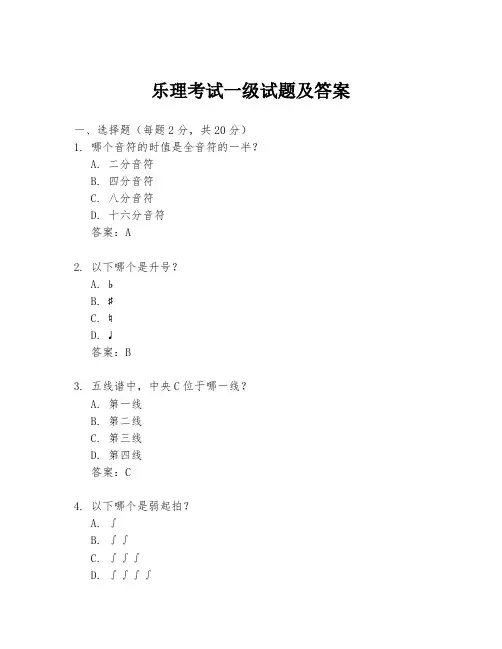 乐理考试一级试题及答案

一、选择题（每题 2 分，共 20 分）

1. 哪个音符的时值是全音符的一半？
A. 二分音符
B. 四分音符
C. 八分音符
D. 十六分音符
答案：A

2. 以下哪个是升号？
A. ♭
B. ♯
C. ♮
D. ♩
答案：B

3. 五线谱中，中央 C 位于哪一线？
A. 第一线
B. 第二线
C. 第三线
D. 第四线
答案：C

4. 以下哪个是弱起拍？
A. ∫
B. ∫ ∫
C. ∫ ∫ ∫
D. ∫ ∫ ∫ ∫